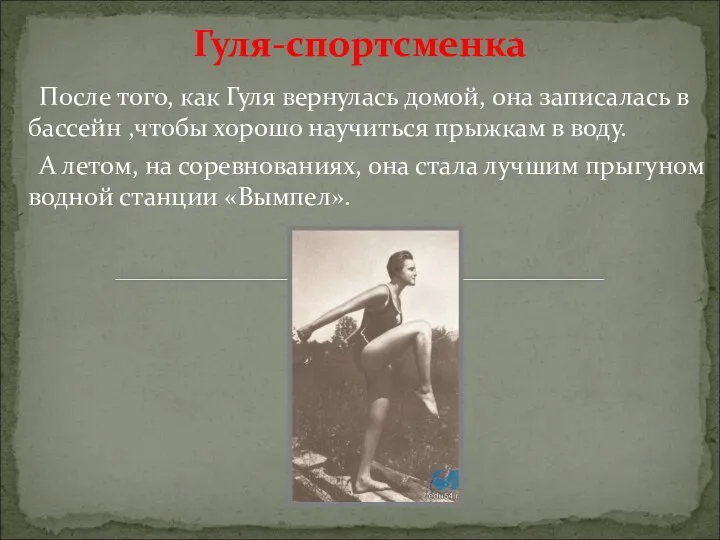 Гуля-спортсменка

После того, как Гуля вернулась домой, она записалась в бассейн ,чтобы хорошо научиться прыжкам в воду.

А летом, на соревнованиях, она стала лучшим прыгуном водной станции «Вымпел».

edu54.r